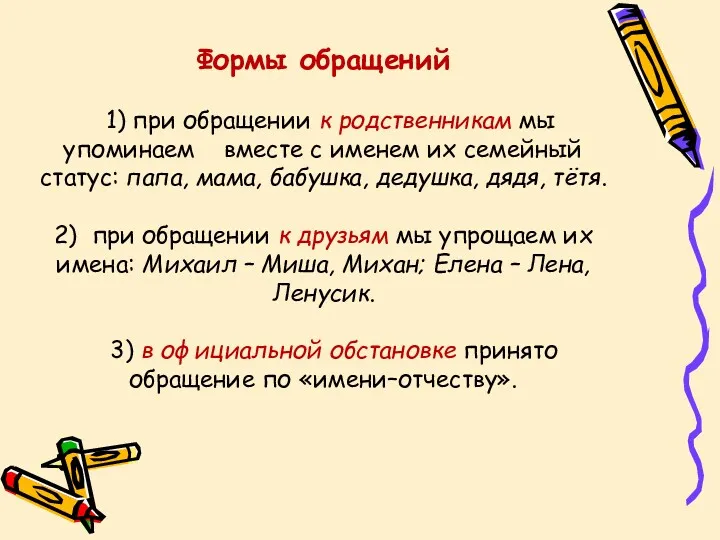 Формы обращений

1) при обращении к родственникам мы упоминаем вместе с именем их семейный статус: папа, мама, бабушка, дедушка, дядя, тётя.

2) при обращении к друзьям мы упрощаем их имена: Михаил – Миша, Михан; Елена – Лена, Ленусик.

3) в оф ициальной обстановке принято обращение по «имени–отчеству».